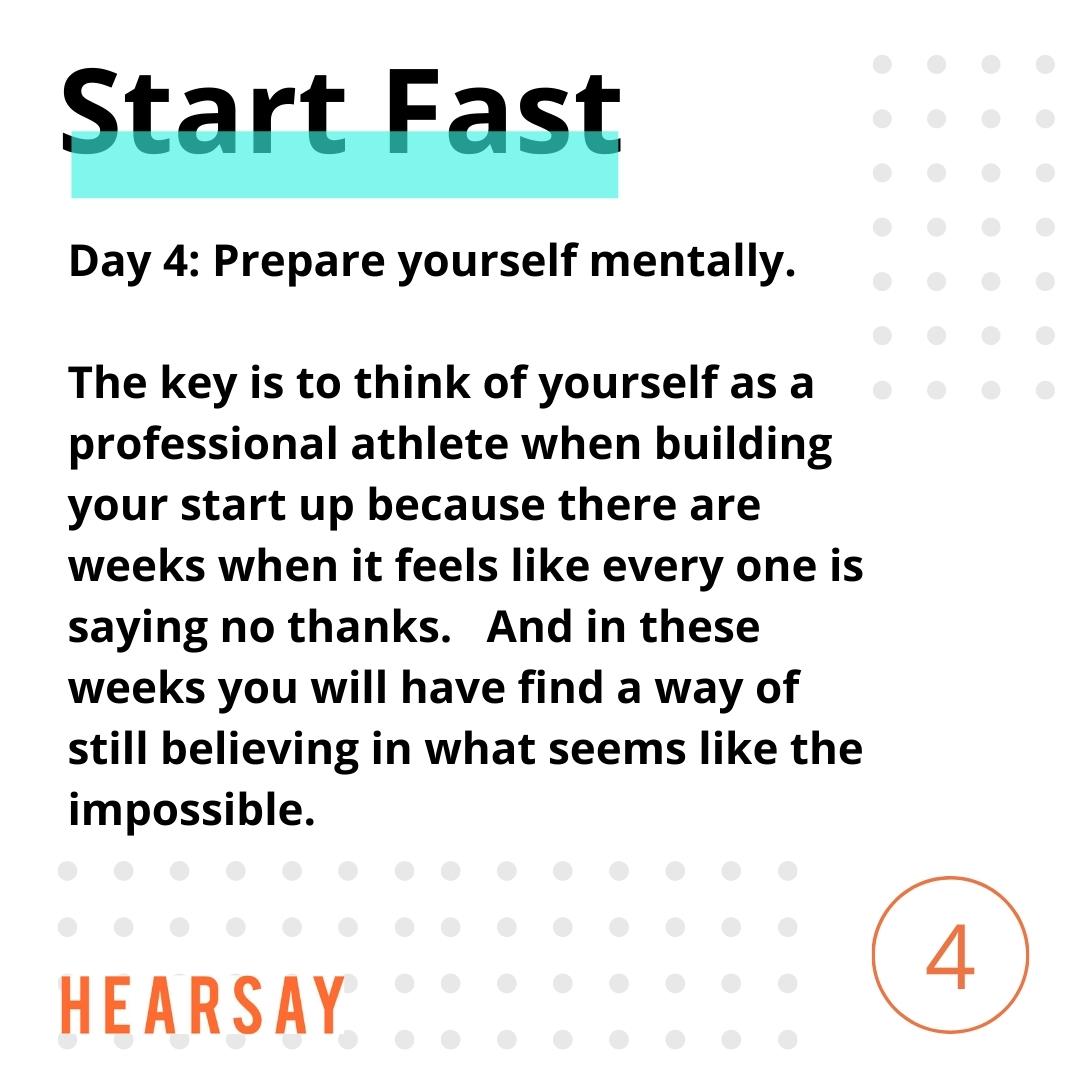 Start Fast

Day 4: Prepare yourself mentally.

The key is to think of yourself as a professional athlete when building your start up because there are weeks when it feels like every one is saying no thanks. And in these weeks you will have find a way of still believing in what seems like the impossible.

HEARSAY

4